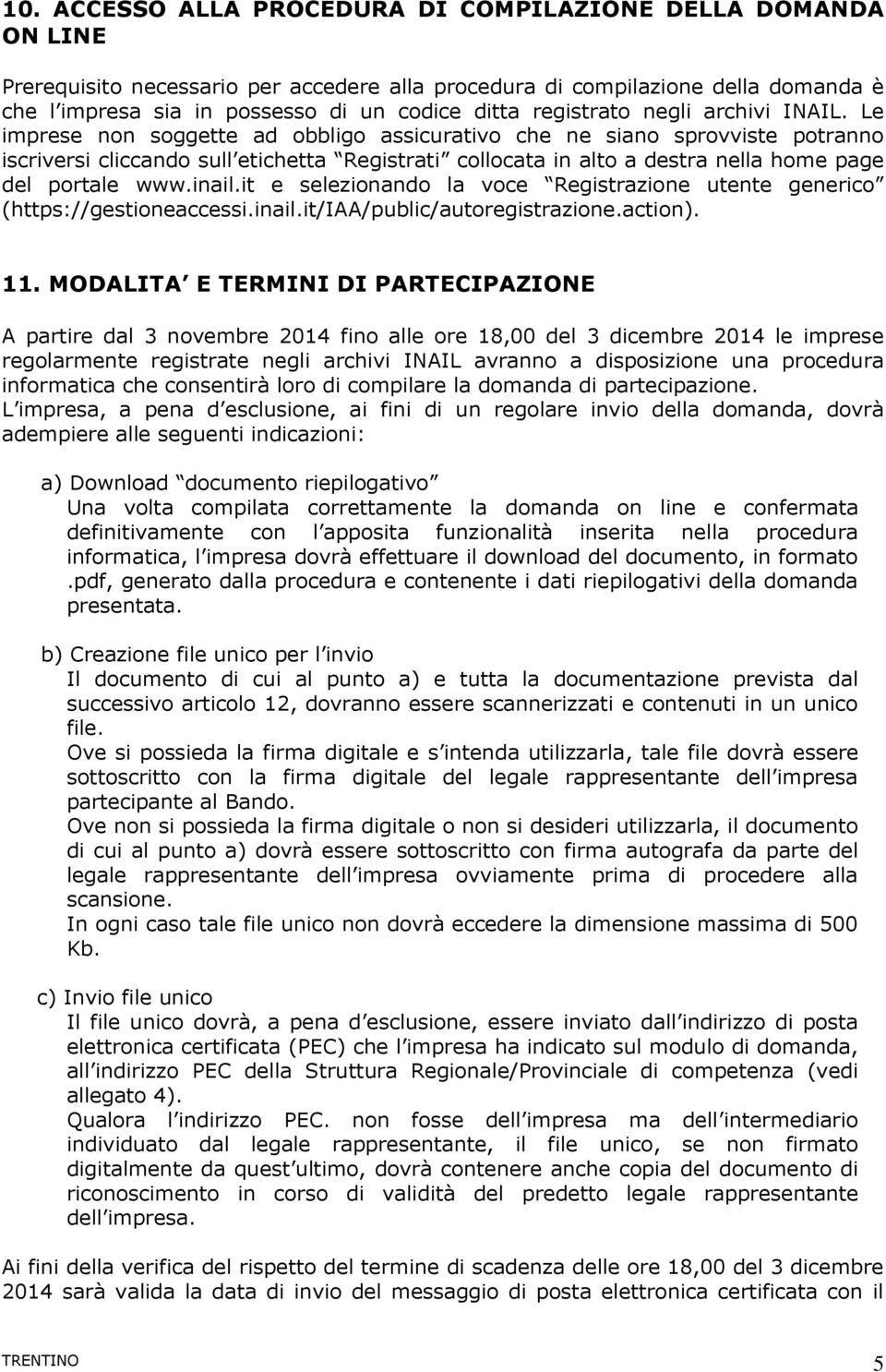 10. ACCESSO ALLA PROCEDURA DI COMPILAZIONE DELLA DOMANDA ON LINE

Prerequisito necessario per accedere alla procedura di compilazione della domanda è che l impresa sia in possesso di un codice ditta registrato negli archivi INAIL. Le imprese non soggette ad obbligo assicurativo che ne siano sprovviste potranno iscriversi cliccando sull etichetta Registrati collocata in alto a destra nella home page del portale www.inail.it e selezionando la voce Registrazione utente generico (https://gestioneaccessi.inail.it/IAA/public/autoregistrazione.action).

11. MODALITA E TERMINI DI PARTECIPAZIONE

A partire dal 3 novembre 2014 fino alle ore 18,00 del 3 dicembre 2014 le imprese regolarmente registrate negli archivi INAIL avranno a disposizione una procedura informatica che consentirà loro di compilare la domanda di partecipazione.
L impresa, a pena d esclusione, ai fini di un regolare invio della domanda, dovrà adempiere alle seguenti indicazioni:

a) Download documento riepilogativo
Una volta compilata correttamente la domanda on line e confermata definitivamente con l apposita funzionalità inserita nella procedura informatica, l impresa dovrà effettuare il download del documento, in formato .pdf, generato dalla procedura e contenente i dati riepilogativi della domanda presentata.

b) Creazione file unico per l invio
Il documento di cui al punto a) e tutta la documentazione prevista dal successivo articolo 12, dovranno essere scannerizzati e contenuti in un unico file.
Ove si possieda la firma digitale e s intenda utilizzarla, tale file dovrà essere sottoscritto con la firma digitale del legale rappresentante dell impresa partecipante al Bando.
Ove non si possieda la firma digitale o non si desideri utilizzarla, il documento di cui al punto a) dovrà essere sottoscritto con firma autografa da parte del legale rappresentante dell impresa ovviamente prima di procedere alla scansione.
In ogni caso tale file unico non dovrà eccedere la dimensione massima di 500 Kb.

c) Invio file unico
Il file unico dovrà, a pena d esclusione, essere inviato dall indirizzo di posta elettronica certificata (PEC) che l impresa ha indicato sul modulo di domanda, all indirizzo PEC della Struttura Regionale/Provinciale di competenza (vedi allegato 4).
Qualora l indirizzo PEC. non fosse dell impresa ma dell intermediario individuato dal legale rappresentante, il file unico, se non firmato digitalmente da quest ultimo, dovrà contenere anche copia del documento di riconoscimento in corso di validità del predetto legale rappresentante dell impresa.

Ai fini della verifica del rispetto del termine di scadenza delle ore 18,00 del 3 dicembre 2014 sarà valida la data di invio del messaggio di posta elettronica certificata con il

TRENTINO 5